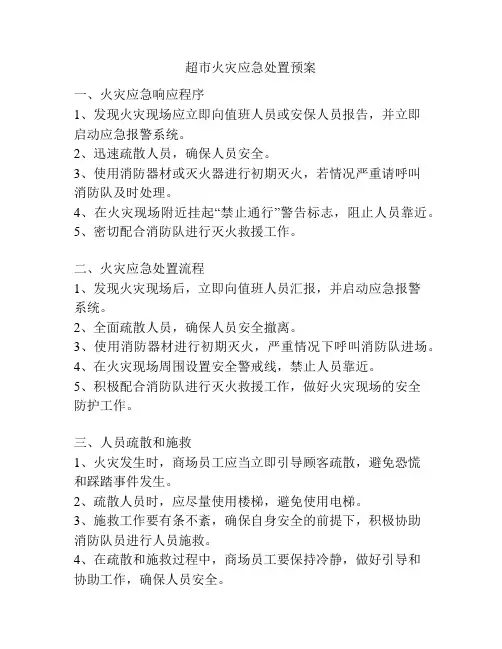 超市火灾应急处置预案

一、火灾应急响应程序
1、发现火灾现场应立即向值班人员或安保人员报告，并立即启动应急报警系统。
2、迅速疏散人员，确保人员安全。
3、使用消防器材或灭火器进行初期灭火，若情况严重请呼叫消防队及时处理。
4、在火灾现场附近挂起“禁止通行”警告标志，阻止人员靠近。
5、密切配合消防队进行灭火救援工作。

二、火灾应急处置流程
1、发现火灾现场后，立即向值班人员汇报，并启动应急报警系统。
2、全面疏散人员，确保人员安全撤离。
3、使用消防器材进行初期灭火，严重情况下呼叫消防队进场。
4、在火灾现场周围设置安全警戒线，禁止人员靠近。
5、积极配合消防队进行灭火救援工作，做好火灾现场的安全防护工作。

三、人员疏散和施救
1、火灾发生时，商场员工应当立即引导顾客疏散，避免恐慌和踩踏事件发生。
2、疏散人员时，应尽量使用楼梯，避免使用电梯。
3、施救工作要有条不紊，确保自身安全的前提下，积极协助消防队员进行人员施救。
4、在疏散和施救过程中，商场员工要保持冷静，做好引导和协助工作，确保人员安全。